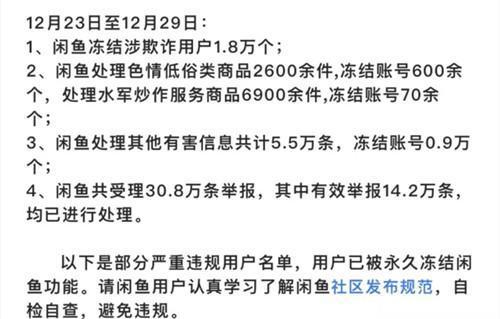 12月23日至12月29日：
1、闲鱼冻结涉欺诈用户1.8万个；
2、闲鱼处理色情低俗类商品2600余件,冻结账号600余个，处理水军炒作服务商品6900余件,冻结账号70余个；
3、闲鱼处理其他有害信息共计5.5万条，冻结账号0.9万个；
4、闲鱼共受理30.8万条举报，其中有效举报14.2万条，均已进行处理。

以下是部分严重违规用户名单，用户已被永久冻结闲鱼功能。请闲鱼用户认真学习了解闲鱼社区发布规范，自检自查，避免违规。